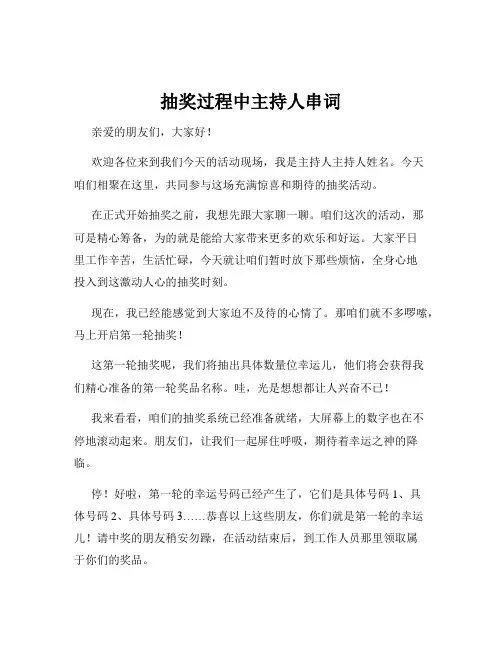 抽奖过程中主持人串词

亲爱的朋友们，大家好！

欢迎各位来到我们今天的活动现场，我是主持人主持人姓名。今天咱们相聚在这里，共同参与这场充满惊喜和期待的抽奖活动。

在正式开始抽奖之前，我想先跟大家聊一聊。咱们这次的活动，那可是精心筹备，为的就是能给大家带来更多的欢乐和好运。大家平日里工作辛苦，生活忙碌，今天就让咱们暂时放下那些烦恼，全身心地投入到这激动人心的抽奖时刻。

现在，我已经能感觉到大家迫不及待的心情了。那咱们就不多啰嗦，马上开启第一轮抽奖！

这第一轮抽奖呢，我们将抽出具体数量位幸运儿，他们将会获得我们精心准备的第一轮奖品名称。哇，光是想想都让人兴奋不已！

我来看看，咱们的抽奖系统已经准备就绪，大屏幕上的数字也在不停地滚动起来。朋友们，让我们一起屏住呼吸，期待着幸运之神的降临。

停！好啦，第一轮的幸运号码已经产生了，它们是具体号码 1、具体号码 2、具体号码 3……恭喜以上这些朋友，你们就是第一轮的幸运儿！请中奖的朋友稍安勿躁，在活动结束后，到工作人员那里领取属于你们的奖品。